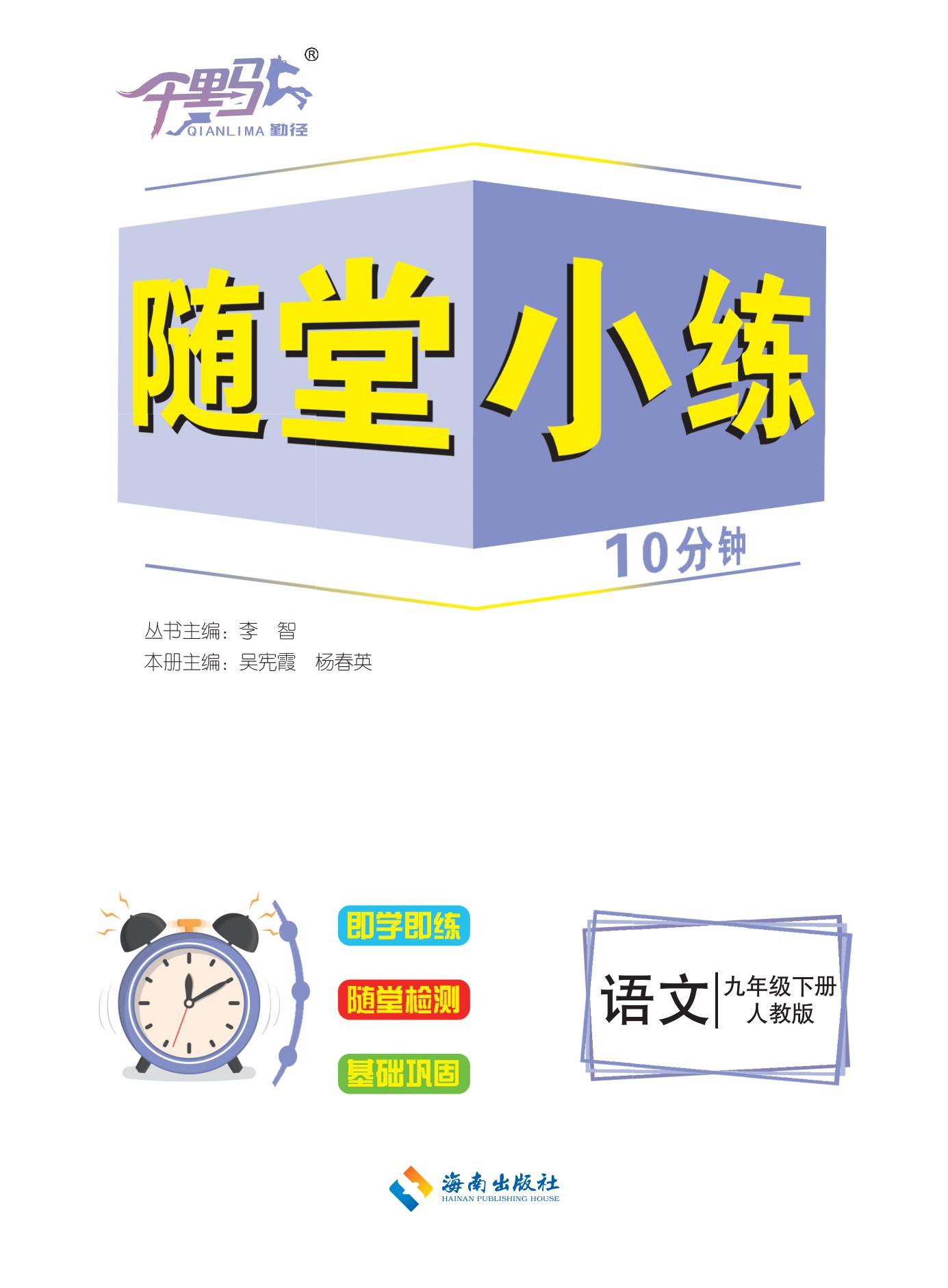 千里马®
QIANLIMA 勤径

随堂小练

10分钟

丛书主编：李　智
本册主编：吴宪霞　杨春英

即学即练

随堂检测

基础巩固

语文
九年级下册
人教版

海南出版社
HAINAN PUBLISHING HOUSE